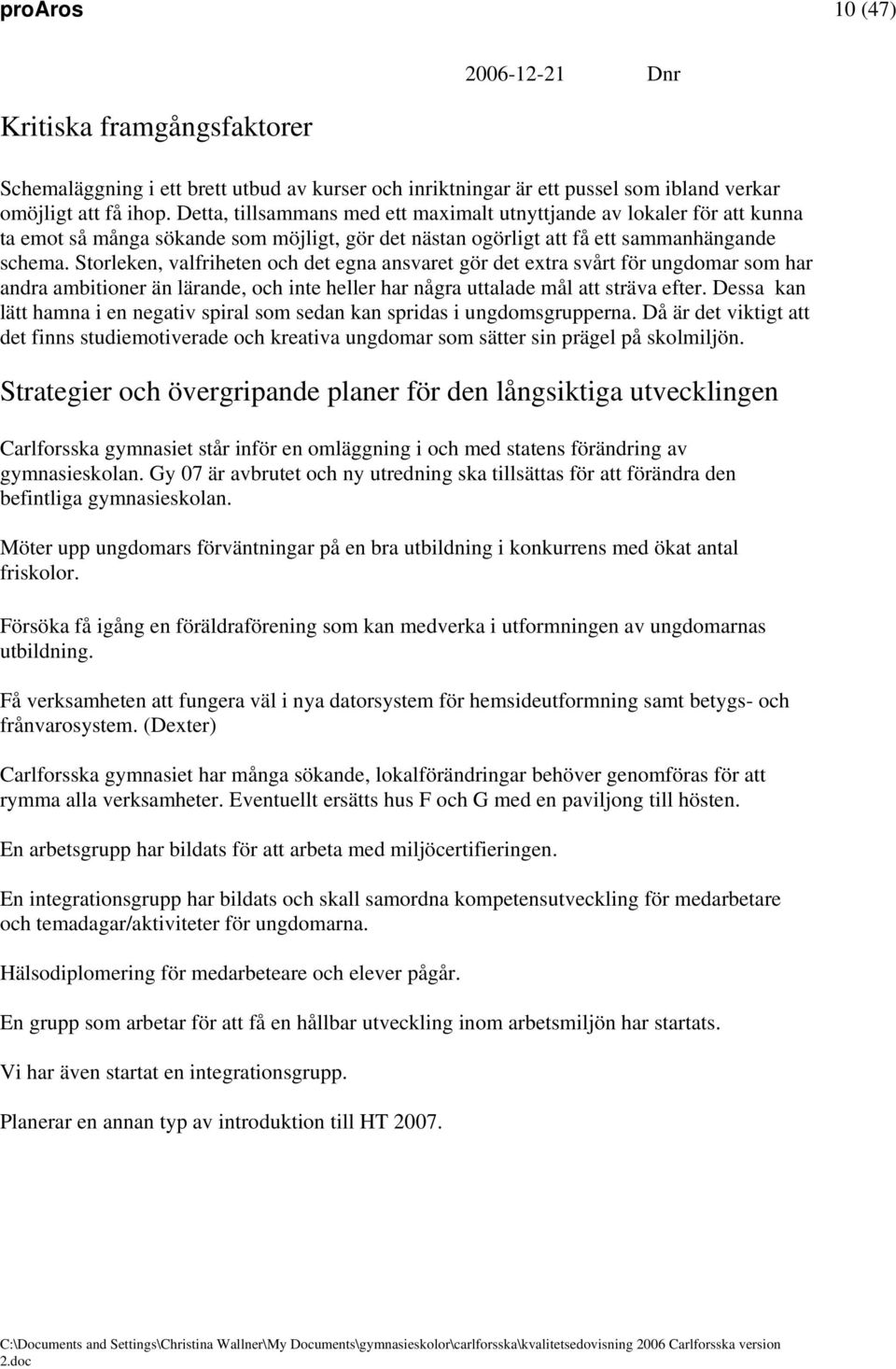 proAros 10 (47)

2006-12-21 Dnr

Kritiska framgångsfaktorer

Schemaläggning i ett brett utbud av kurser och inriktningar är ett pussel som ibland verkar omöjligt att få ihop. Detta, tillsammans med ett maximalt utnyttjande av lokaler för att kunna ta emot så många sökande som möjligt, gör det nästan ogörligt att få ett sammanhängande schema. Storleken, valfriheten och det egna ansvaret gör det extra svårt för ungdomar som har andra ambitioner än lärande, och inte heller har några uttalade mål att sträva efter. Dessa kan lätt hamna i en negativ spiral som sedan kan spridas i ungdomsgrupperna. Då är det viktigt att det finns studiemotiverade och kreativa ungdomar som sätter sin prägel på skolmiljön.

Strategier och övergripande planer för den långsiktiga utvecklingen

Carlforsska gymnasiet står inför en omläggning i och med statens förändring av gymnasieskolan. Gy 07 är avbrutet och ny utredning ska tillsättas för att förändra den befintliga gymnasieskolan.

Möter upp ungdomars förväntningar på en bra utbildning i konkurrens med ökat antal friskolor.

Försöka få igång en föräldraförening som kan medverka i utformningen av ungdomarnas utbildning.

Få verksamheten att fungera väl i nya datorsystem för hemsideutformning samt betygs- och frånvarosystem. (Dexter)

Carlforsska gymnasiet har många sökande, lokalförändringar behöver genomföras för att rymma alla verksamheter. Eventuellt ersätts hus F och G med en paviljong till hösten.

En arbetsgrupp har bildats för att arbeta med miljöcertifieringen.

En integrationsgrupp har bildats och skall samordna kompetensutveckling för medarbetare och temadagar/aktiviteter för ungdomarna.

Hälsodiplomering för medarbeteare och elever pågår.

En grupp som arbetar för att få en hållbar utveckling inom arbetsmiljön har startats.

Vi har även startat en integrationsgrupp.

Planerar en annan typ av introduktion till HT 2007.

C:\Documents and Settings\Christina Wallner\My Documents\gymnasieskolor\carlforsska\kvalitetsedovisning 2006 Carlforsska version 2.doc